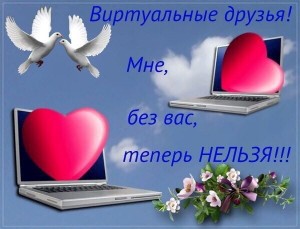 Виртуальные друзья!

Мне,

без вас,

теперь НЕЛЬЗЯ!!!